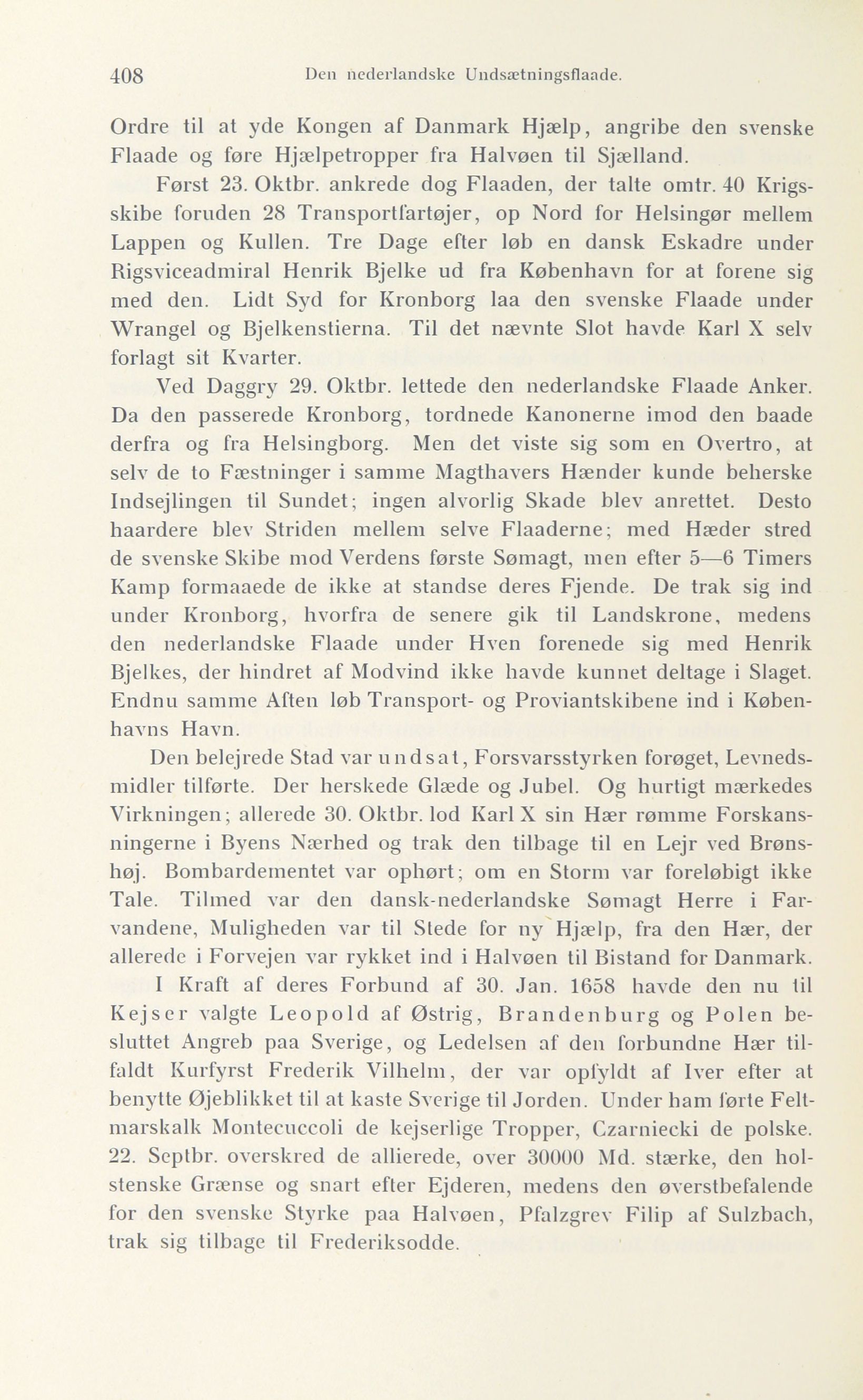 408 Den nederlandske Undsætningsflaade.

Ordre til at yde Kongen af Danmark Hjælp, angribe den svenske Flaade og føre Hjælpetropper fra Halvøen til Sjælland.

Først 23. Oktbr. ankrede dog Flaaden, der talte omtr. 40 Krigsskibe foruden 28 Transportfartøjer, op Nord for Helsingør mellem Lappen og Kullen. Tre Dage efter løb en dansk Eskadre under Rigsviceadmiral Henrik Bjelke ud fra København for at forene sig med den. Lidt Syd for Kronborg laa den svenske Flaade under Wrangel og Bjelkenstierna. Til det nævnte Slot havde Karl X selv forlagt sit Kvarter.

Ved Daggry 29. Oktbr. lettede den nederlandske Flaade Anker. Da den passerede Kronborg, tordnede Kanonerne imod den baade derfra og fra Helsingborg. Men det viste sig som en Overtro, at selv de to Fæstninger i samme Magthavers Hænder kunde beherske Indsejlingen til Sundet; ingen alvorlig Skade blev anrettet. Desto haardere blev Striden mellem selve Flaaderne; med Hæder stred de svenske Skibe mod Verdens første Sømagt, men efter 5—6 Timers Kamp formaaede de ikke at standse deres Fjende. De trak sig ind under Kronborg, hvorfra de senere gik til Landskrone, medens den nederlandske Flaade under Hven forenede sig med Henrik Bjelkes, der hindret af Modvind ikke havde kunnet deltage i Slaget. Endnu samme Aften løb Transport- og Proviantskibene ind i Københavns Havn.

Den belejrede Stad var undsat, Forsvarsstyrken forøget, Levnedsmidler tilførte. Der herskede Glæde og Jubel. Og hurtigt mærkedes Virkningen; allerede 30. Oktbr. lod Karl X sin Hær rømme Forskansningerne i Byens Nærhed og trak den tilbage til en Lejr ved Brønshøj. Bombardementet var ophørt; om en Storm var foreløbigt ikke Tale. Tilmed var den dansk-nederlandske Sømagt Herre i Farvandene, Muligheden var til Stede for ny Hjælp, fra den Hær, der allerede i Forvejen var rykket ind i Halvøen til Bistand for Danmark.

I Kraft af deres Forbund af 30. Jan. 1658 havde den nu til Kejser valgte Leopold af Østrig, Brandenburg og Polen besluttet Angreb paa Sverige, og Ledelsen af den forbundne Hær tilfaldt Kurfyrst Frederik Vilhelm, der var opfyldt af Iver efter at benytte Øjeblikket til at kaste Sverige til Jorden. Under ham førte Feltmarskalk Montecuccoli de kejserlige Tropper, Czarniecki de polske. 22. Septbr. overskred de allierede, over 30000 Md. stærke, den holstenske Grænse og snart efter Ejderen, medens den øverstbefalende for den svenske Styrke paa Halvøen, Pfalzgrev Filip af Sulzbach, trak sig tilbage til Frederiksodde.